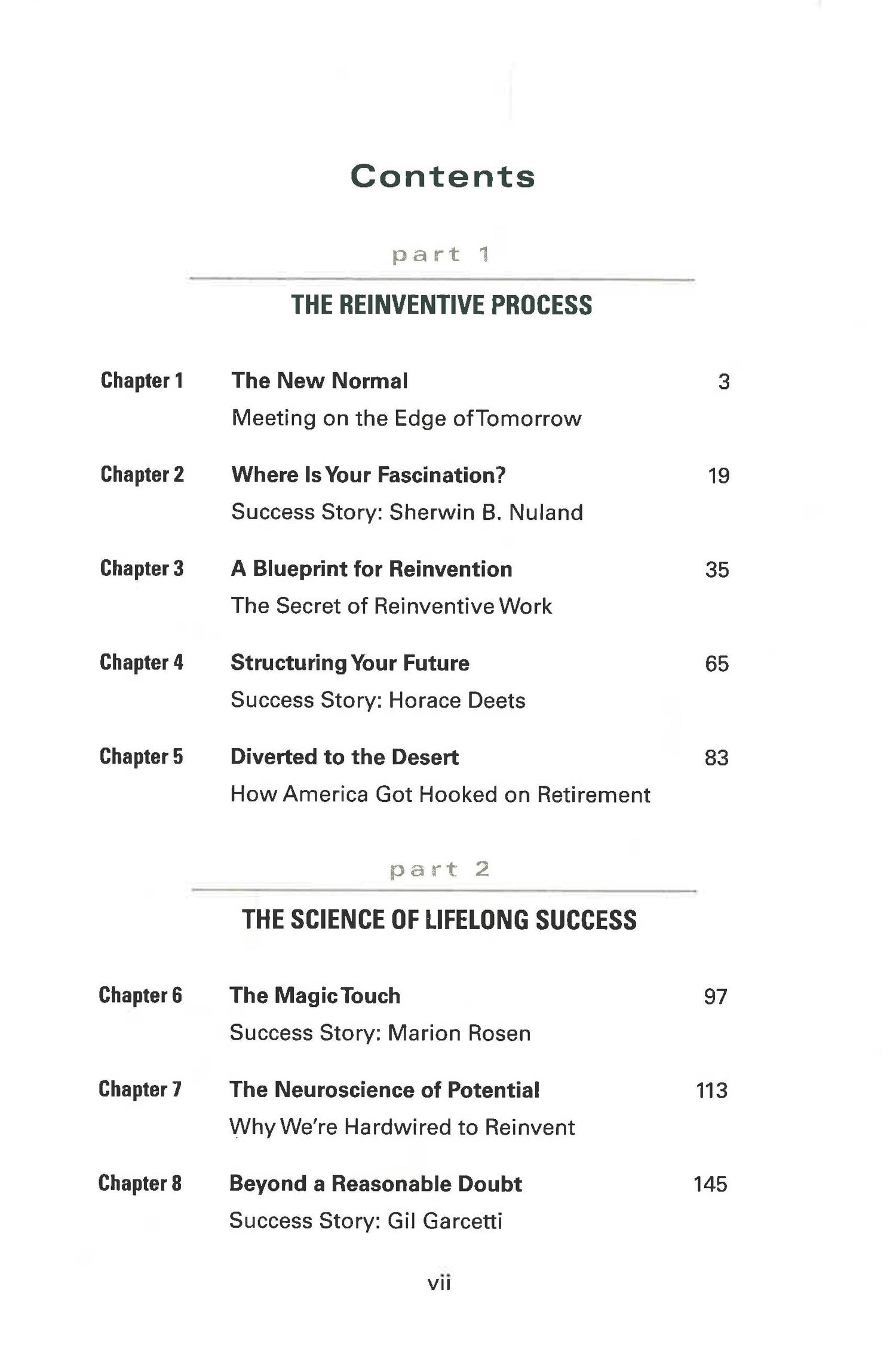 Contents

part 1

THE REINVENTIVE PROCESS

Chapter 1 The New Normal 3
Meeting on the Edge of Tomorrow

Chapter 2 Where Is Your Fascination? 19
Success Story: Sherwin B. Nuland

Chapter 3 A Blueprint for Reinvention 35
The Secret of Reinventive Work

Chapter 4 Structuring Your Future 65
Success Story: Horace Deets

Chapter 5 Diverted to the Desert 83
How America Got Hooked on Retirement

part 2

THE SCIENCE OF LIFELONG SUCCESS

Chapter 6 The Magic Touch 97
Success Story: Marion Rosen

Chapter 7 The Neuroscience of Potential 113
Why We're Hardwired to Reinvent

Chapter 8 Beyond a Reasonable Doubt 145
Success Story: Gil Garcetti

vii